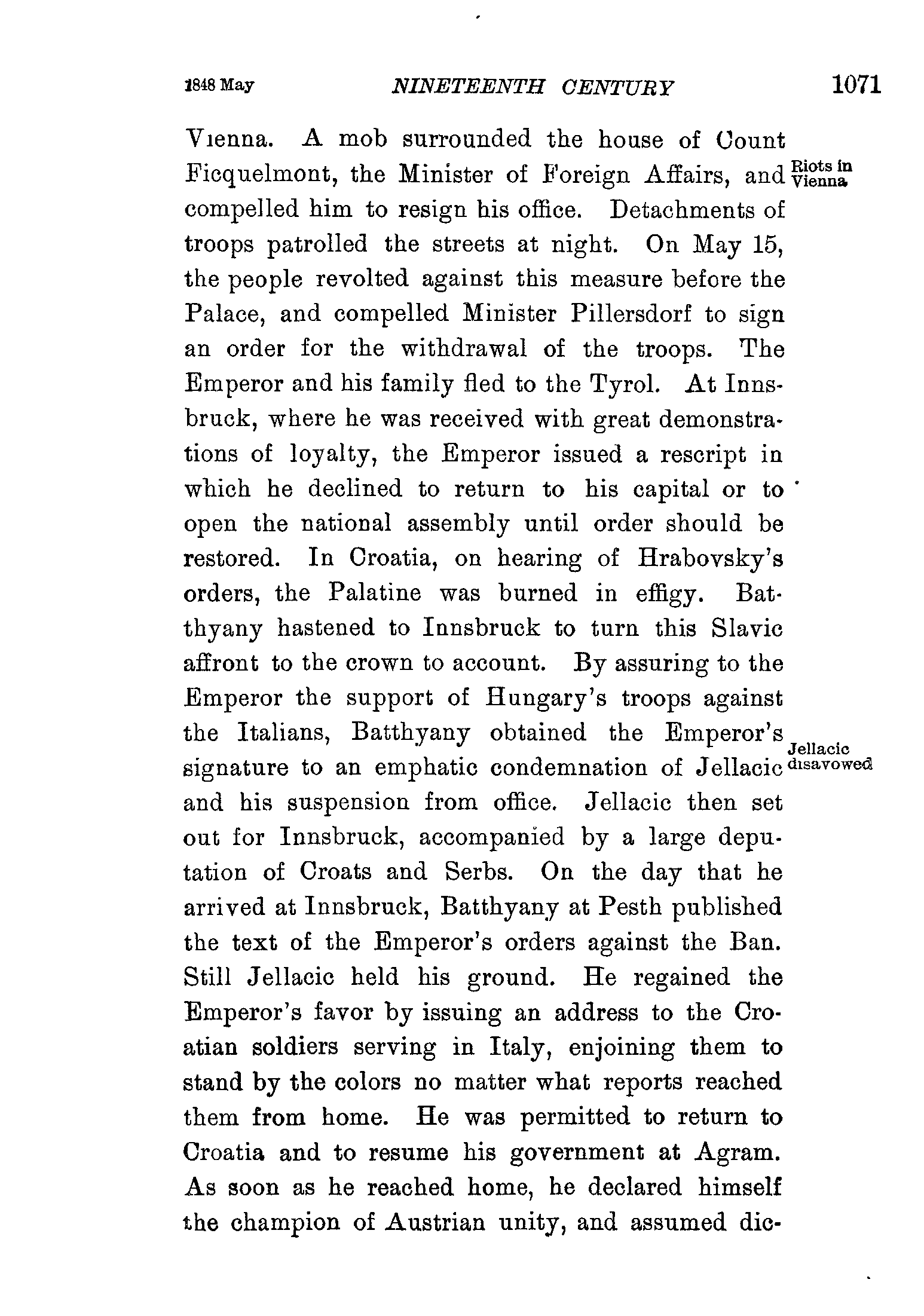 1848 May NINETEENTH CENTURY 1071

Vienna. A mob surrounded the house of Count Ficquelmont, the Minister of Foreign Affairs, and compelled him to resign his office. Detachments of troops patrolled the streets at night. On May 15, the people revolted against this measure before the Palace, and compelled Minister Pillersdorf to sign an order for the withdrawal of the troops. The Emperor and his family fled to the Tyrol. At Innsbruck, where he was received with great demonstrations of loyalty, the Emperor issued a rescript in which he declined to return to his capital or to open the national assembly until order should be restored. In Croatia, on hearing of Hrabovsky's orders, the Palatine was burned in effigy. Batthyany hastened to Innsbruck to turn this Slavic affront to the crown to account. By assuring to the Emperor the support of Hungary's troops against the Italians, Batthyany obtained the Emperor's signature to an emphatic condemnation of Jellacic and his suspension from office. Jellacic then set out for Innsbruck, accompanied by a large deputation of Croats and Serbs. On the day that he arrived at Innsbruck, Batthyany at Pesth published the text of the Emperor's orders against the Ban. Still Jellacic held his ground. He regained the Emperor's favor by issuing an address to the Croatian soldiers serving in Italy, enjoining them to stand by the colors no matter what reports reached them from home. He was permitted to return to Croatia and to resume his government at Agram. As soon as he reached home, he declared himself the champion of Austrian unity, and assumed dic-

Riots in Vienna

Jellacic disavowed